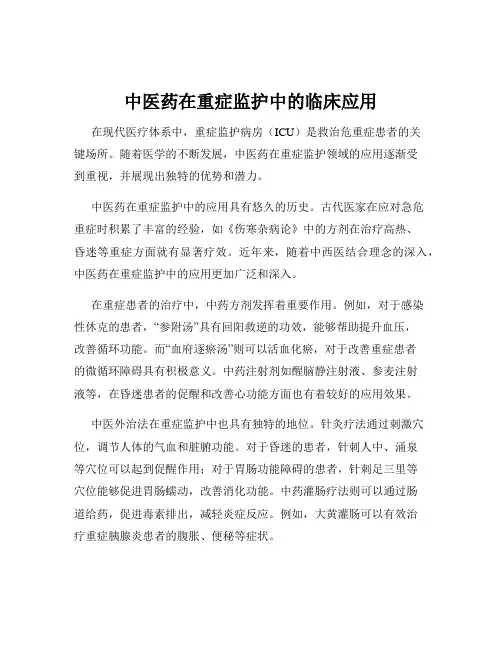 中医药在重症监护中的临床应用

在现代医疗体系中，重症监护病房（ICU）是救治危重症患者的关键场所。随着医学的不断发展，中医药在重症监护领域的应用逐渐受到重视，并展现出独特的优势和潜力。

中医药在重症监护中的应用具有悠久的历史。古代医家在应对急危重症时积累了丰富的经验，如《伤寒杂病论》中的方剂在治疗高热、昏迷等重症方面就有显著疗效。近年来，随着中西医结合理念的深入，中医药在重症监护中的应用更加广泛和深入。

在重症患者的治疗中，中药方剂发挥着重要作用。例如，对于感染性休克的患者，“参附汤”具有回阳救逆的功效，能够帮助提升血压，改善循环功能。而“血府逐瘀汤”则可以活血化瘀，对于改善重症患者的微循环障碍具有积极意义。中药注射剂如醒脑静注射液、参麦注射液等，在昏迷患者的促醒和改善心功能方面也有着较好的应用效果。

中医外治法在重症监护中也具有独特的地位。针灸疗法通过刺激穴位，调节人体的气血和脏腑功能。对于昏迷的患者，针刺人中、涌泉等穴位可以起到促醒作用；对于胃肠功能障碍的患者，针刺足三里等穴位能够促进胃肠蠕动，改善消化功能。中药灌肠疗法则可以通过肠道给药，促进毒素排出，减轻炎症反应。例如，大黄灌肠可以有效治疗重症胰腺炎患者的腹胀、便秘等症状。